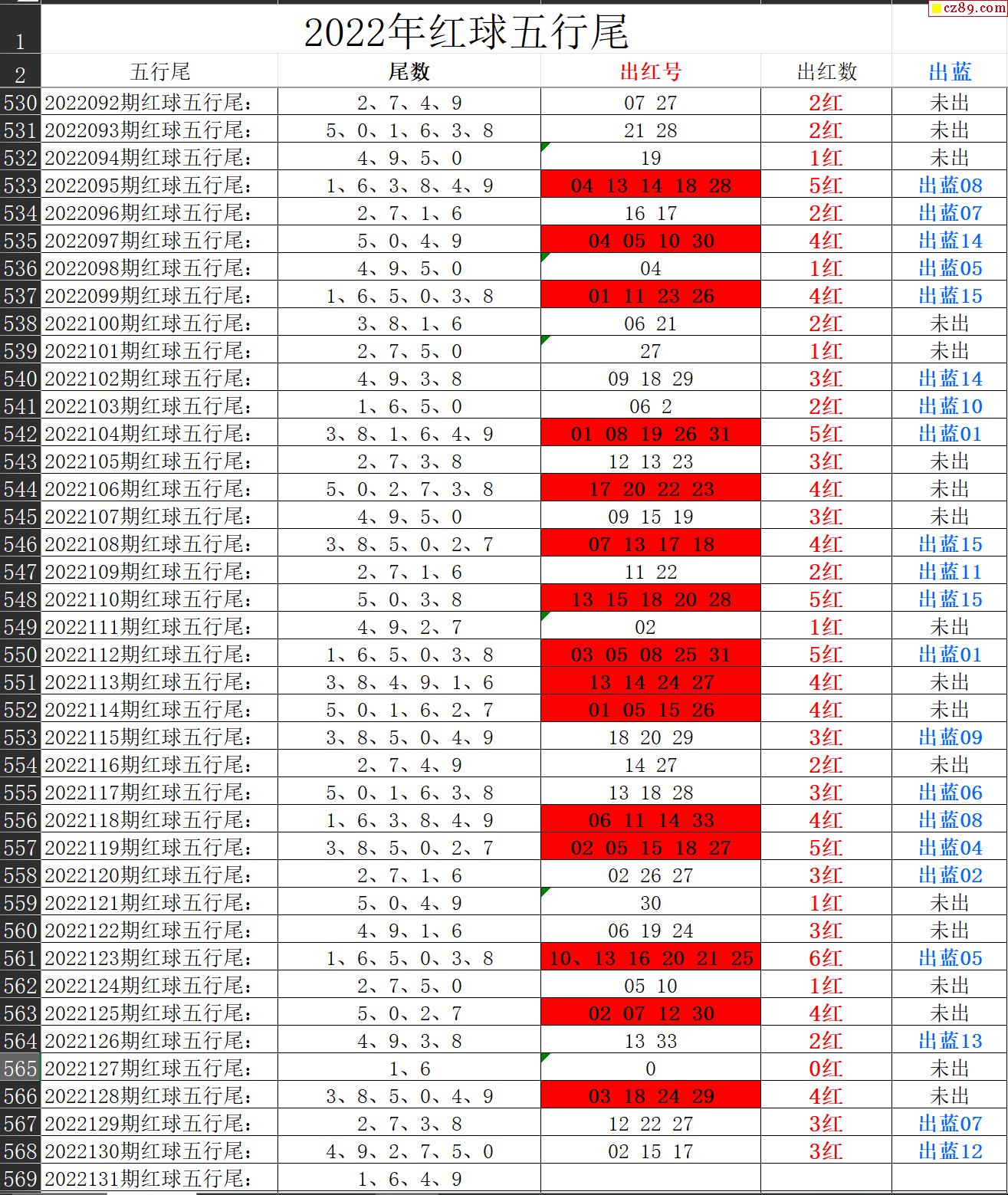 cz89.com

| 1 | 2022年红球五行尾 | | | | |
|---|---|---|---|---|---|
| 2 | 五行尾 | 尾数 | 出红号 | 出红数 | 出蓝 |
| 530 | 2022092期红球五行尾： | 2、7、4、9 | 07 27 | 2红 | 未出 |
| 531 | 2022093期红球五行尾： | 5、0、1、6、3、8 | 21 28 | 2红 | 未出 |
| 532 | 2022094期红球五行尾： | 4、9、5、0 | 19 | 1红 | 未出 |
| 533 | 2022095期红球五行尾： | 1、6、3、8、4、9 | 04 13 14 18 28 | 5红 | 出蓝08 |
| 534 | 2022096期红球五行尾： | 2、7、1、6 | 16 17 | 2红 | 出蓝07 |
| 535 | 2022097期红球五行尾： | 5、0、4、9 | 04 05 10 30 | 4红 | 出蓝14 |
| 536 | 2022098期红球五行尾： | 4、9、5、0 | 04 | 1红 | 出蓝05 |
| 537 | 2022099期红球五行尾： | 1、6、5、0、3、8 | 01 11 23 26 | 4红 | 出蓝15 |
| 538 | 2022100期红球五行尾： | 3、8、1、6 | 06 21 | 2红 | 未出 |
| 539 | 2022101期红球五行尾： | 2、7、5、0 | 27 | 1红 | 未出 |
| 540 | 2022102期红球五行尾： | 4、9、3、8 | 09 18 29 | 3红 | 出蓝14 |
| 541 | 2022103期红球五行尾： | 1、6、5、0 | 06 2 | 2红 | 出蓝10 |
| 542 | 2022104期红球五行尾： | 3、8、1、6、4、9 | 01 08 19 26 31 | 5红 | 出蓝01 |
| 543 | 2022105期红球五行尾： | 2、7、3、8 | 12 13 23 | 3红 | 未出 |
| 544 | 2022106期红球五行尾： | 5、0、2、7、3、8 | 17 20 22 23 | 4红 | 未出 |
| 545 | 2022107期红球五行尾： | 4、9、5、0 | 09 15 19 | 3红 | 未出 |
| 546 | 2022108期红球五行尾： | 3、8、5、0、2、7 | 07 13 17 18 | 4红 | 出蓝15 |
| 547 | 2022109期红球五行尾： | 2、7、1、6 | 11 22 | 2红 | 出蓝11 |
| 548 | 2022110期红球五行尾： | 5、0、3、8 | 13 15 18 20 28 | 5红 | 出蓝15 |
| 549 | 2022111期红球五行尾： | 4、9、2、7 | 02 | 1红 | 未出 |
| 550 | 2022112期红球五行尾： | 1、6、5、0、3、8 | 03 05 08 25 31 | 5红 | 出蓝01 |
| 551 | 2022113期红球五行尾： | 3、8、4、9、1、6 | 13 14 24 27 | 4红 | 未出 |
| 552 | 2022114期红球五行尾： | 5、0、1、6、2、7 | 01 05 15 26 | 4红 | 未出 |
| 553 | 2022115期红球五行尾： | 3、8、5、0、4、9 | 18 20 29 | 3红 | 出蓝09 |
| 554 | 2022116期红球五行尾： | 2、7、4、9 | 14 27 | 2红 | 未出 |
| 555 | 2022117期红球五行尾： | 5、0、1、6、3、8 | 13 18 28 | 3红 | 出蓝06 |
| 556 | 2022118期红球五行尾： | 1、6、3、8、4、9 | 06 11 14 33 | 4红 | 出蓝08 |
| 557 | 2022119期红球五行尾： | 3、8、5、0、2、7 | 02 05 15 18 27 | 5红 | 出蓝04 |
| 558 | 2022120期红球五行尾： | 2、7、1、6 | 02 26 27 | 3红 | 出蓝02 |
| 559 | 2022121期红球五行尾： | 5、0、4、9 | 30 | 1红 | 未出 |
| 560 | 2022122期红球五行尾： | 4、9、1、6 | 06 19 24 | 3红 | 未出 |
| 561 | 2022123期红球五行尾： | 1、6、5、0、3、8 | 10、13 16 20 21 25 | 6红 | 出蓝05 |
| 562 | 2022124期红球五行尾： | 2、7、5、0 | 05 10 | 1红 | 未出 |
| 563 | 2022125期红球五行尾： | 5、0、2、7 | 02 07 12 30 | 4红 | 未出 |
| 564 | 2022126期红球五行尾： | 4、9、3、8 | 13 33 | 2红 | 出蓝13 |
| 565 | 2022127期红球五行尾： | 1、6 | 0 | 0红 | 未出 |
| 566 | 2022128期红球五行尾： | 3、8、5、0、4、9 | 03 18 24 29 | 4红 | 未出 |
| 567 | 2022129期红球五行尾： | 2、7、3、8 | 12 22 27 | 3红 | 出蓝07 |
| 568 | 2022130期红球五行尾： | 4、9、2、7、5、0 | 02 15 17 | 3红 | 出蓝12 |
| 569 | 2022131期红球五行尾： | 1、6、4、9 | | | |